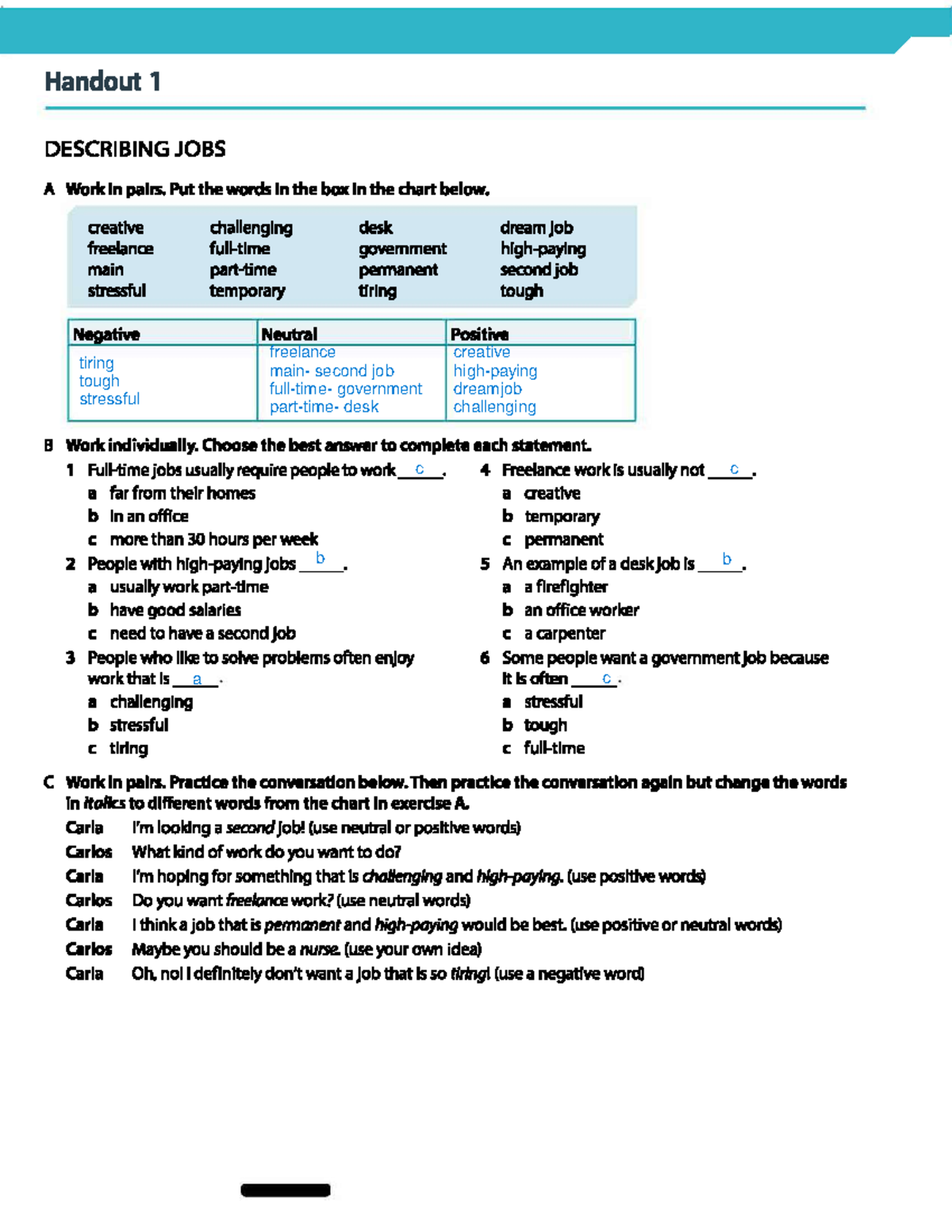 Handout 1

DESCRIBING JOBS

A Work in pairs. Put the words in the box in the chart below.

creative
freelance
main
stressful

challenging
full-time
part-time
temporary

desk
government
permanent
tiring

dream job
high-paying
second job
tough

| Negative | Neutral | Positive |
|---|---|---|
| tiring tough stressful | freelance main- second job full-time- government part-time- desk | creative high-paying dreamjob challenging |

B Work individually. Choose the best answer to complete each statement.

1 Full-time jobs usually require people to work c.
a far from their homes
b in an office
c more than 30 hours per week

2 People with high-paying jobs b.
a usually work part-time
b have good salaries
c need to have a second job

3 People who like to solve problems often enjoy work that is a.
a challenging
b stressful
c tiring

4 Freelance work is usually not c.
a creative
b temporary
c permanent

5 An example of a desk job is b.
a a firefighter
b an office worker
c a carpenter

6 Some people want a government job because it is often c.
a stressful
b tough
c full-time

C Work in pairs. Practice the conversation below. Then practice the conversation again but change the words in italics to different words from the chart in exercise A.

Carla I'm looking a second job! (use neutral or positive words)
Carlos What kind of work do you want to do?
Carla I'm hoping for something that is challenging and high-paying. (use positive words)
Carlos Do you want freelance work? (use neutral words)
Carla I think a job that is permanent and high-paying would be best. (use positive or neutral words)
Carlos Maybe you should be a nurse. (use your own idea)
Carla Oh, no! I definitely don't want a job that is so tiring! (use a negative word)